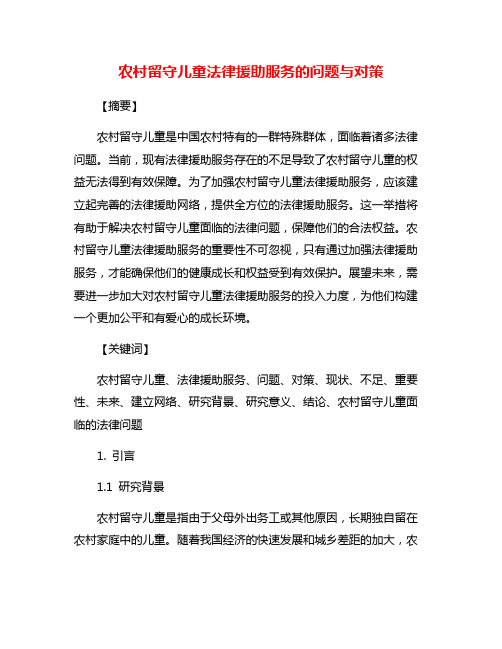 农村留守儿童法律援助服务的问题与对策

【摘要】

农村留守儿童是中国农村特有的一群特殊群体，面临着诸多法律问题。当前，现有法律援助服务存在的不足导致了农村留守儿童的权益无法得到有效保障。为了加强农村留守儿童法律援助服务，应该建立起完善的法律援助网络，提供全方位的法律援助服务。这一举措将有助于解决农村留守儿童面临的法律问题，保障他们的合法权益。农村留守儿童法律援助服务的重要性不可忽视，只有通过加强法律援助服务，才能确保他们的健康成长和权益受到有效保护。展望未来，需要进一步加大对农村留守儿童法律援助服务的投入力度，为他们构建一个更加公平和有爱心的成长环境。

【关键词】

农村留守儿童、法律援助服务、问题、对策、现状、不足、重要性、未来、建立网络、研究背景、研究意义、结论、农村留守儿童面临的法律问题

1. 引言

1.1 研究背景

农村留守儿童是指由于父母外出务工或其他原因，长期独自留在农村家庭中的儿童。随着我国经济的快速发展和城乡差距的加大，农